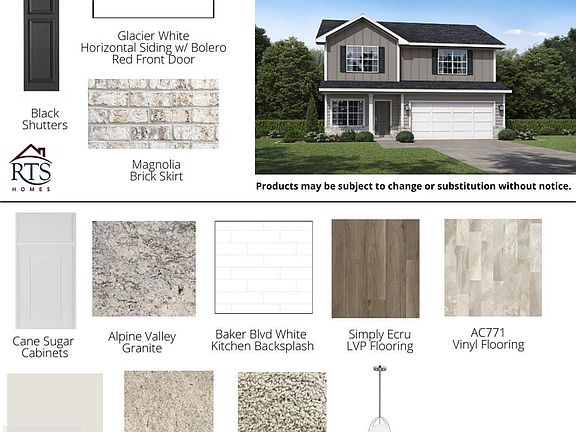 Glacier White
Horizontal Siding w/ Bolero
Red Front Door

Black
Shutters

Magnolia
Brick Skirt

RTS
HOMES

Products may be subject to change or substitution without notice.

Cane Sugar
Cabinets

Alpine Valley
Granite

Baker Blvd White
Kitchen Backsplash

Simply Ecru
LVP Flooring

AC771
Vinyl Flooring